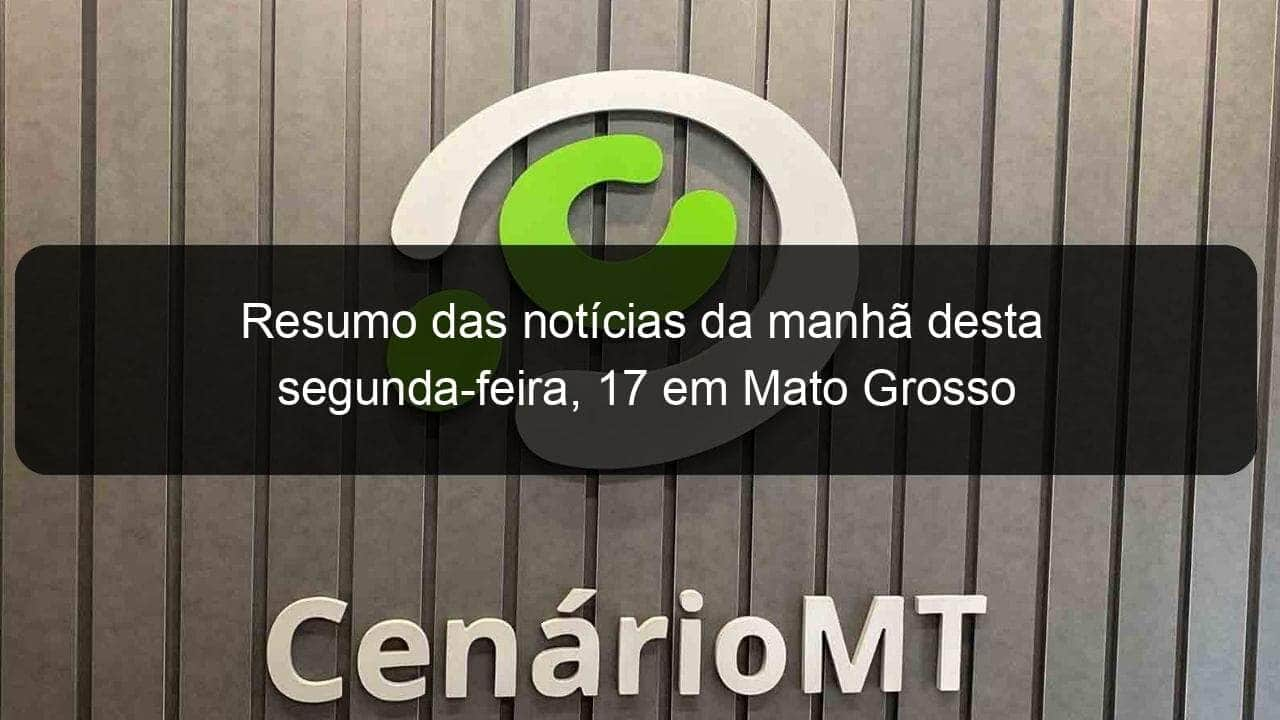 Resumo das notícias da manhã desta segunda-feira, 17 em Mato Grosso

CenárioMT